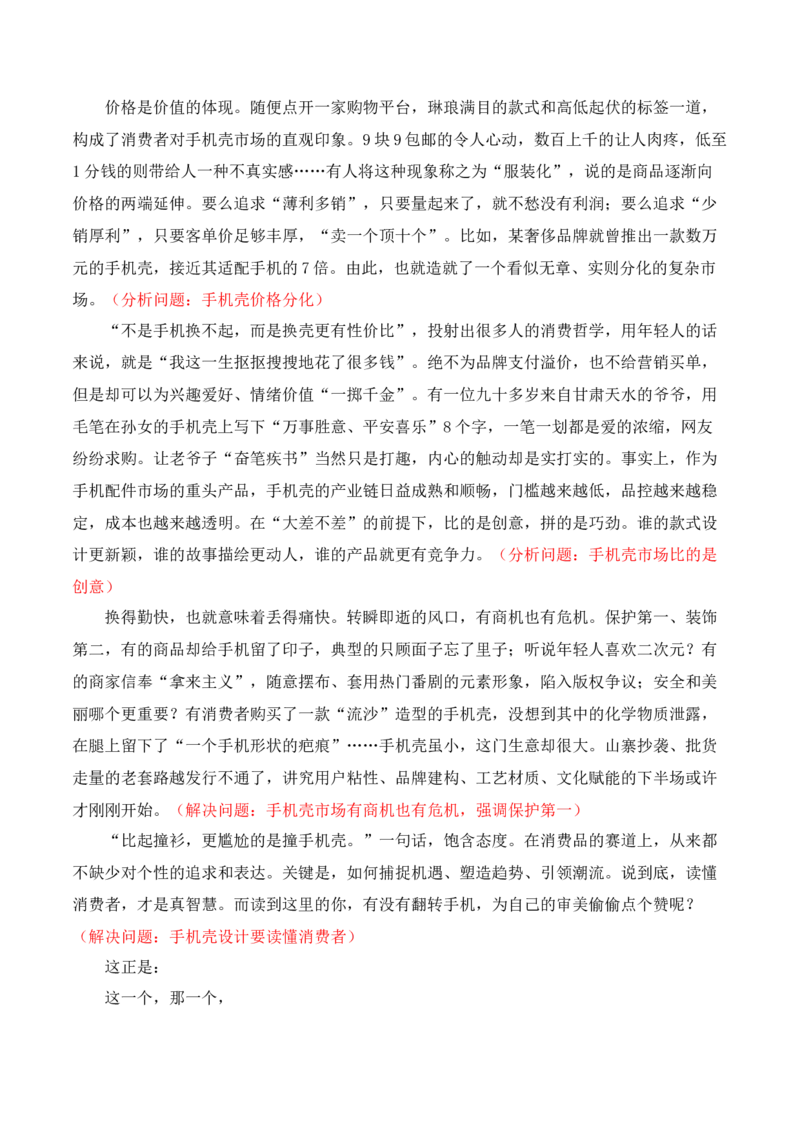 价格是价值的体现。随便点开一家购物平台，琳琅满目的款式和高低起伏的标签一道，构成了消费者对手机壳市场的直观印象。9块9包邮的令人心动，数百上千的让人肉疼，低至1分钱的则带给人一种不真实感……有人将这种现象称之为“服装化”，说的是商品逐渐向价格的两端延伸。要么追求“薄利多销”，只要量起来了，就不愁没有利润；要么追求“少销厚利”，只要客单价足够丰厚，“卖一个顶十个”。比如，某奢侈品牌就曾推出一款数万元的手机壳，接近其适配手机的7倍。由此，也就造就了一个看似无章、实则分化的复杂市场。（分析问题：手机壳价格分化）

“不是手机换不起，而是换壳更有性价比”，投射出很多人的消费哲学，用年轻人的话来说，就是“我这一生抠抠搜搜地花了很多钱”。绝不为品牌支付溢价，也不给营销买单，但是却可以为兴趣爱好、情绪价值“一掷千金”。有一位九十多岁来自甘肃天水的爷爷，用毛笔在孙女的手机壳上写下“万事胜意、平安喜乐”8个字，一笔一划都是爱的浓缩，网友纷纷求购。让老爷子“奋笔疾书”当然只是打趣，内心的触动却是实打实的。事实上，作为手机配件市场的重头产品，手机壳的产业链日益成熟和顺畅，门槛越来越低，品控越来越稳定，成本也越来越透明。在“大差不差”的前提下，比的是创意，拼的是巧劲。谁的款式设计更新颖，谁的故事描绘更动人，谁的产品就更有竞争力。（分析问题：手机壳市场比的是创意）

换得勤快，也就意味着丢得痛快。转瞬即逝的风口，有商机也有危机。保护第一、装饰第二，有的商品却给手机留了印子，典型的只顾面子忘了里子；听说年轻人喜欢二次元？有的商家信奉“拿来主义”，随意摆布、套用热门番剧的元素形象，陷入版权争议；安全和美丽哪个更重要？有消费者购买了一款“流沙”造型的手机壳，没想到其中的化学物质泄露，在腿上留下了“一个手机形状的疤痕”……手机壳虽小，这门生意却很大。山寨抄袭、批货走量的老套路越发行不通了，讲究用户粘性、品牌建构、工艺材质、文化赋能的下半场或许才刚刚开始。（解决问题：手机壳市场有商机也有危机，强调保护第一）

“比起撞衫，更尴尬的是撞手机壳。”一句话，饱含态度。在消费品的赛道上，从来都不缺少对个性的追求和表达。关键是，如何捕捉机遇、塑造趋势、引领潮流。说到底，读懂消费者，才是真智慧。而读到这里的你，有没有翻转手机，为自己的审美偷偷点个赞呢？（解决问题：手机壳设计要读懂消费者）

这正是：

这一个，那一个，